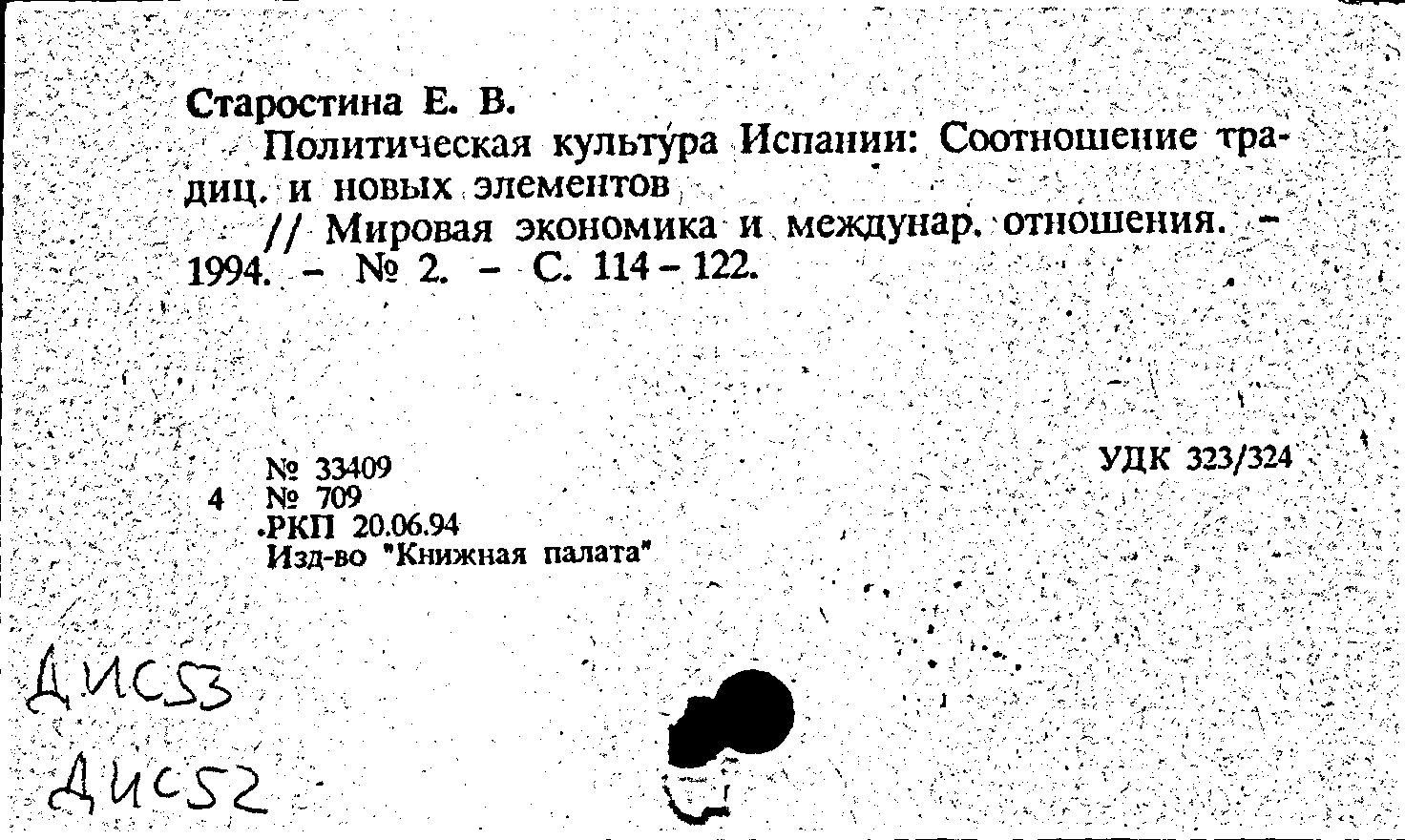 Старостина Е. В.

Политическая культура Испании: Соотношение традиц. и новых элементов

// Мировая экономика и междунар. отношения. – 1994. – № 2. – С. 114 – 122.

№ 33409
4 № 709
РКП 20.06.94
Изд-во "Книжная палата"

УДК 323/324

ДИС53
ДИС52